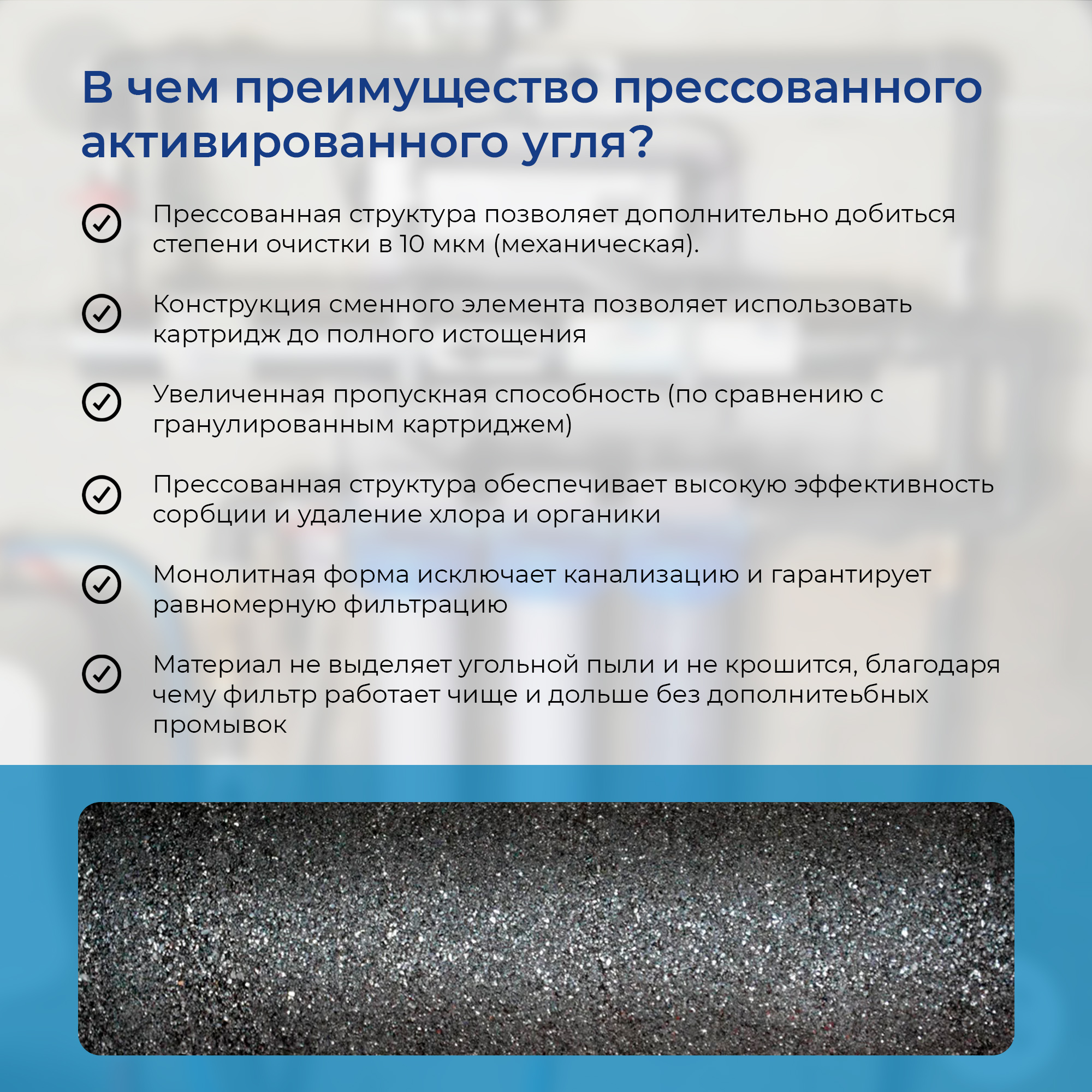 В чем преимущество прессованного активированного угля?

Прессованная структура позволяет дополнительно добиться степени очистки в 10 мкм (механическая).

Конструкция сменного элемента позволяет использовать картридж до полного истощения

Увеличенная пропускная способность (по сравнению с гранулированным картриджем)

Прессованная структура обеспечивает высокую эффективность сорбции и удаление хлора и органики

Монолитная форма исключает канализацию и гарантирует равномерную фильтрацию

Материал не выделяет угольной пыли и не крошится, благодаря чему фильтр работает чище и дольше без дополнитеьбных промывок